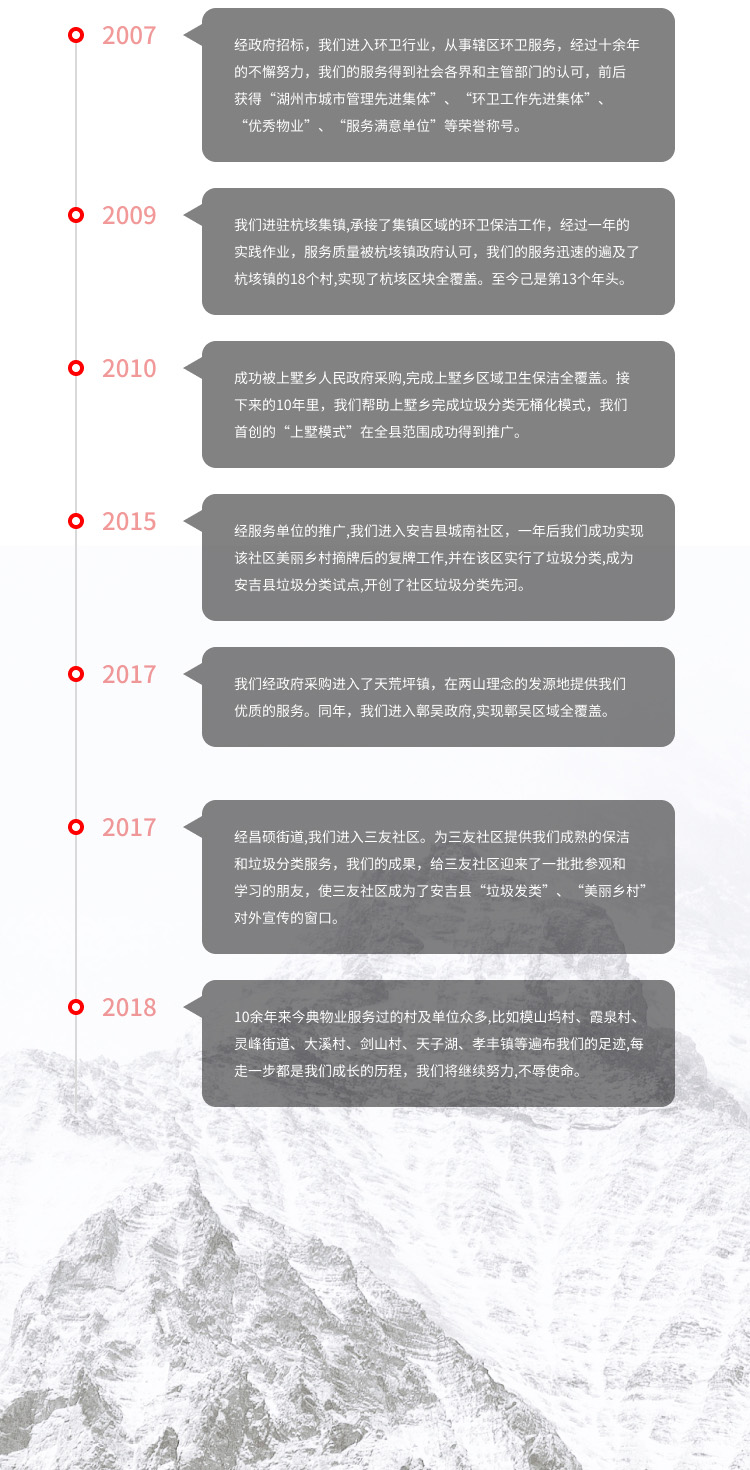 2007

经政府招标，我们进入环卫行业，从事辖区环卫服务，经过十余年的不懈努力，我们的服务得到社会各界和主管部门的认可，前后获得“湖州市城市管理先进集体”、“环卫工作先进集体”、“优秀物业”、“服务满意单位”等荣誉称号。

2009

我们进驻杭垓集镇,承接了集镇区域的环卫保洁工作，经过一年的实践作业，服务质量被杭垓镇政府认可，我们的服务迅速的遍及了杭垓镇的18个村,实现了杭垓区块全覆盖。至今己是第13个年头。

2010

成功被上墅乡人民政府采购,完成上墅乡区域卫生保洁全覆盖。接下来的10年里，我们帮助上墅乡完成垃圾分类无桶化模式，我们首创的“上墅模式”在全县范围成功得到推广。

2015

经服务单位的推广,我们进入安吉县城南社区，一年后我们成功实现该社区美丽乡村摘牌后的复牌工作,并在该区实行了垃圾分类,成为安吉县垃圾分类试点,开创了社区垃圾分类先河。

2017

我们经政府采购进入了天荒坪镇，在两山理念的发源地提供我们优质的服务。同年，我们进入鄣吴政府,实现鄣吴区域全覆盖。

2017

经昌硕街道,我们进入三友社区。为三友社区提供我们成熟的保洁和垃圾分类服务，我们的成果，给三友社区迎来了一批批参观和学习的朋友，使三友社区成为了安吉县“垃圾发类”、“美丽乡村”对外宣传的窗口。

2018

10余年来今典物业服务过的村及单位众多,比如模山坞村、霞泉村、灵峰街道、大溪村、剑山村、天子湖、孝丰镇等遍布我们的足迹,每走一步都是我们成长的历程，我们将继续努力,不辱使命。